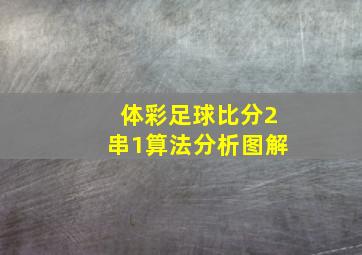 体彩足球比分2串1算法分析图解